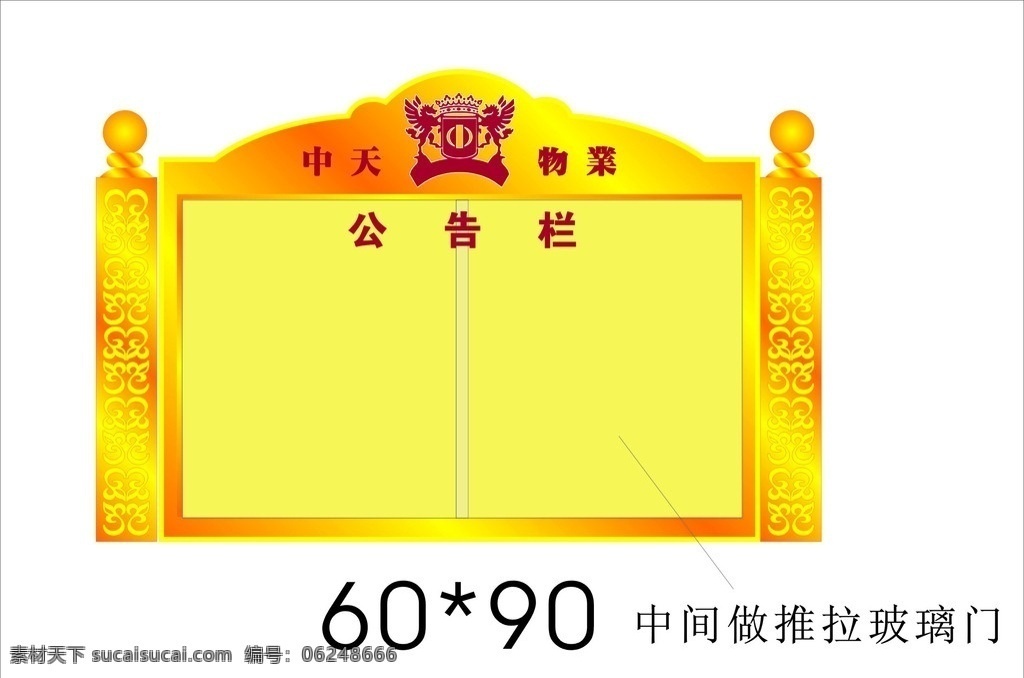 中天 物業

公 告 栏

60*90 中间做推拉玻璃门

素材天下 sucaisucai.com 编号：06248666